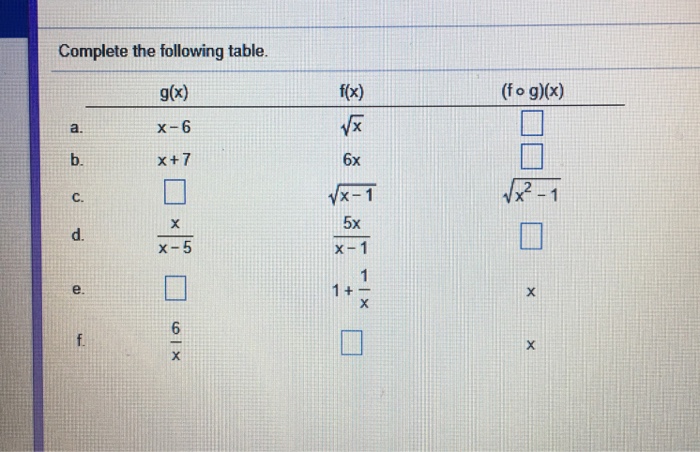 Complete the following table.

| | $g(x)$ | $f(x)$ | $(f \circ g)(x)$ |
|---|---|---|---|
| a. | $x-6$ | $\sqrt{x}$ | $\square$ |
| b. | $x+7$ | $6x$ | $\square$ |
| c. | $\square$ | $\sqrt{x-1}$ | $\sqrt{x^2-1}$ |
| d. | $\frac{x}{x-5}$ | $\frac{5x}{x-1}$ | $\square$ |
| e. | $\square$ | $1+\frac{1}{x}$ | $x$ |
| f. | $\frac{6}{x}$ | $\square$ | $x$ |